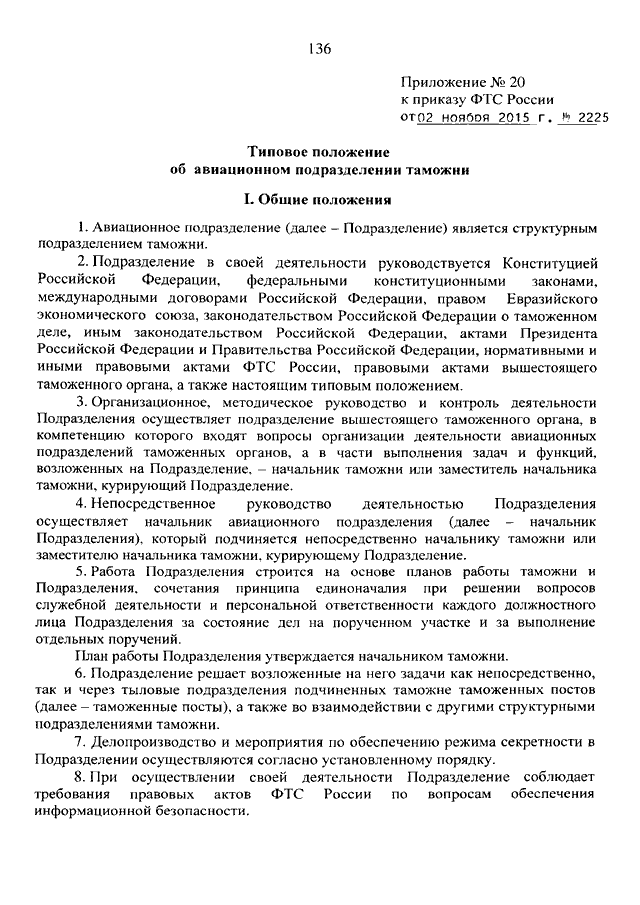 136

Приложение № 20
к приказу ФТС России
от 02 ноября 2015 г. № 2225

Типовое положение
об авиационном подразделении таможни

I. Общие положения

1. Авиационное подразделение (далее – Подразделение) является структурным подразделением таможни.

2. Подразделение в своей деятельности руководствуется Конституцией Российской Федерации, федеральными конституционными законами, международными договорами Российской Федерации, правом Евразийского экономического союза, законодательством Российской Федерации о таможенном деле, иным законодательством Российской Федерации, актами Президента Российской Федерации и Правительства Российской Федерации, нормативными и иными правовыми актами ФТС России, правовыми актами вышестоящего таможенного органа, а также настоящим типовым положением.

3. Организационное, методическое руководство и контроль деятельности Подразделения осуществляет подразделение вышестоящего таможенного органа, в компетенцию которого входят вопросы организации деятельности авиационных подразделений таможенных органов, а в части выполнения задач и функций, возложенных на Подразделение, – начальник таможни или заместитель начальника таможни, курирующий Подразделение.

4. Непосредственное руководство деятельностью Подразделения осуществляет начальник авиационного подразделения (далее – начальник Подразделения), который подчиняется непосредственно начальнику таможни или заместителю начальника таможни, курирующему Подразделение.

5. Работа Подразделения строится на основе планов работы таможни и Подразделения, сочетания принципа единоначалия при решении вопросов служебной деятельности и персональной ответственности каждого должностного лица Подразделения за состояние дел на порученном участке и за выполнение отдельных поручений.

План работы Подразделения утверждается начальником таможни.

6. Подразделение решает возложенные на него задачи как непосредственно, так и через тыловые подразделения подчиненных таможне таможенных постов (далее – таможенные посты), а также во взаимодействии с другими структурными подразделениями таможни.

7. Делопроизводство и мероприятия по обеспечению режима секретности в Подразделении осуществляются согласно установленному порядку.

8. При осуществлении своей деятельности Подразделение соблюдает требования правовых актов ФТС России по вопросам обеспечения информационной безопасности.